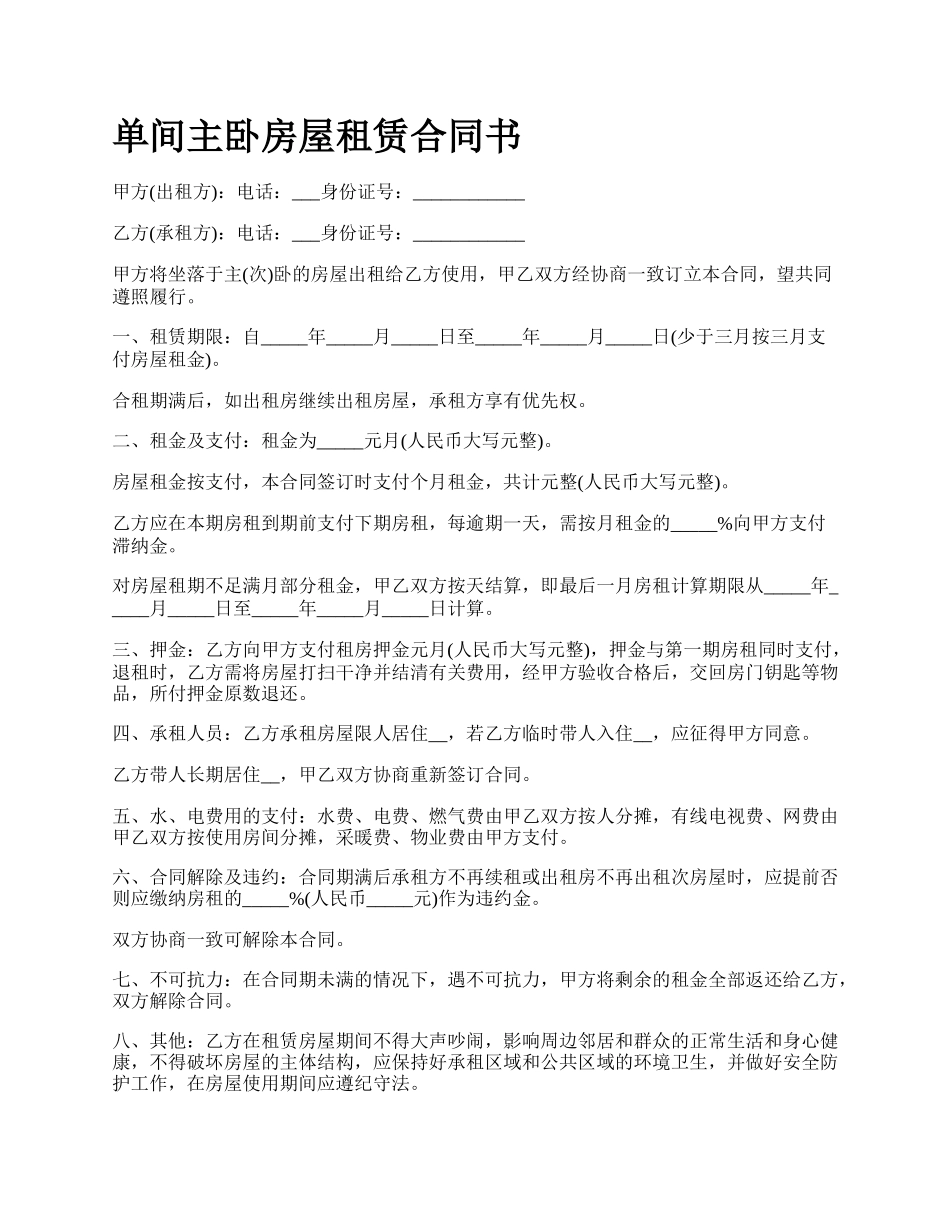 单间主卧房屋租赁合同书

甲方(出租方)：电话：___身份证号：____________

乙方(承租方)：电话：___身份证号：____________

甲方将坐落于主(次)卧的房屋出租给乙方使用，甲乙双方经协商一致订立本合同，望共同遵照履行。

一、租赁期限：自_____年_____月_____日至_____年_____月_____日(少于三月按三月支付房屋租金)。

合租期满后，如出租房继续出租房屋，承租方享有优先权。

二、租金及支付：租金为_____元月(人民币大写元整)。

房屋租金按支付，本合同签订时支付个月租金，共计元整(人民币大写元整)。

乙方应在本期房租到期前支付下期房租，每逾期一天，需按月租金的_____%向甲方支付滞纳金。

对房屋租期不足满月部分租金，甲乙双方按天结算，即最后一月房租计算期限从_____年_____月_____日至_____年_____月_____日计算。

三、押金：乙方向甲方支付租房押金元月(人民币大写元整)，押金与第一期房租同时支付，退租时，乙方需将房屋打扫干净并结清有关费用，经甲方验收合格后，交回房门钥匙等物品，所付押金原数退还。

四、承租人员：乙方承租房屋限人居住__，若乙方临时带人入住__，应征得甲方同意。

乙方带人长期居住__，甲乙双方协商重新签订合同。

五、水、电费用的支付：水费、电费、燃气费由甲乙双方按人分摊，有线电视费、网费由甲乙双方按使用房间分摊，采暖费、物业费由甲方支付。

六、合同解除及违约：合同期满后承租方不再续租或出租房不再出租次房屋时，应提前否则应缴纳房租的_____%(人民币_____元)作为违约金。

双方协商一致可解除本合同。

七、不可抗力：在合同期未满的情况下，遇不可抗力，甲方将剩余的租金全部返还给乙方，双方解除合同。

八、其他：乙方在租赁房屋期间不得大声吵闹，影响周边邻居和群众的正常生活和身心健康，不得破坏房屋的主体结构，应保持好承租区域和公共区域的环境卫生，并做好安全防护工作，在房屋使用期间应遵纪守法。